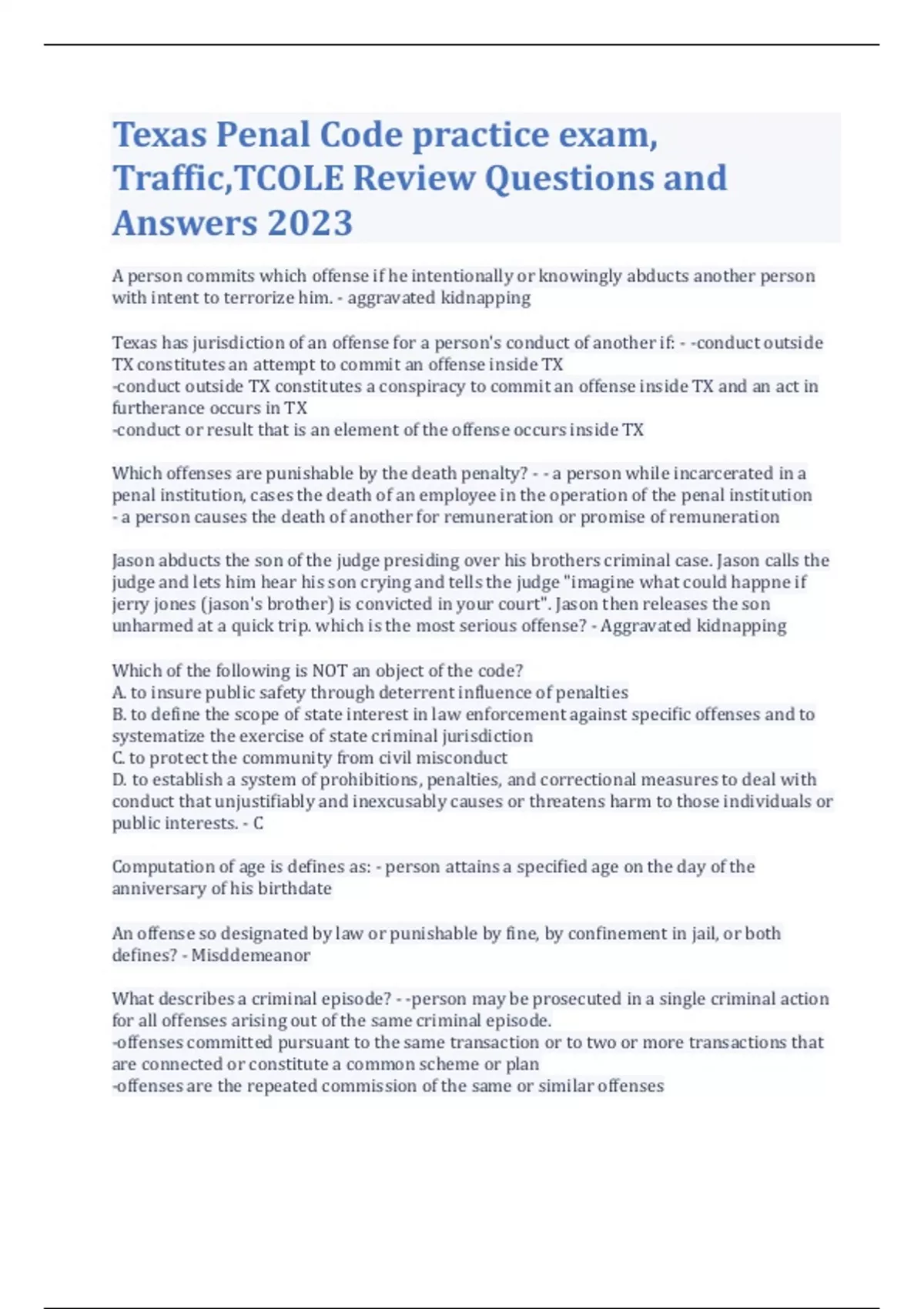 Texas Penal Code practice exam, Traffic,TCOLE Review Questions and Answers 2023

A person commits which offense if he intentionally or knowingly abducts another person with intent to terrorize him. - aggravated kidnapping

Texas has jurisdiction of an offense for a person's conduct of another if: - -conduct outside TX constitutes an attempt to commit an offense inside TX
-conduct outside TX constitutes a conspiracy to commit an offense inside TX and an act in furtherance occurs in TX
-conduct or result that is an element of the offense occurs inside TX

Which offenses are punishable by the death penalty? - - a person while incarcerated in a penal institution, cases the death of an employee in the operation of the penal institution
- a person causes the death of another for remuneration or promise of remuneration

Jason abducts the son of the judge presiding over his brothers criminal case. Jason calls the judge and lets him hear his son crying and tells the judge "imagine what could happne if jerry jones (jason's brother) is convicted in your court". Jason then releases the son unharmed at a quick trip. which is the most serious offense? - Aggravated kidnapping

Which of the following is NOT an object of the code?
A. to insure public safety through deterrent influence of penalties
B. to define the scope of state interest in law enforcement against specific offenses and to systematize the exercise of state criminal jurisdiction
C. to protect the community from civil misconduct
D. to establish a system of prohibitions, penalties, and correctional measures to deal with conduct that unjustifiably and inexcusably causes or threatens harm to those individuals or public interests. - C

Computation of age is defines as: - person attains a specified age on the day of the anniversary of his birthdate

An offense so designated by law or punishable by fine, by confinement in jail, or both defines? - Misddemeanor

What describes a criminal episode? - -person may be prosecuted in a single criminal action for all offenses arising out of the same criminal episode.
-offenses committed pursuant to the same transaction or to two or more transactions that are connected or constitute a common scheme or plan
-offenses are the repeated commission of the same or similar offenses